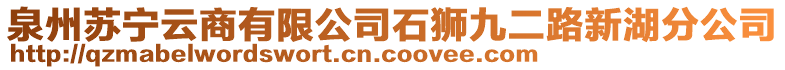 泉州苏宁云商有限公司石狮九二路新湖分公司
http://qzmabelwordswort.cn.coovee.com